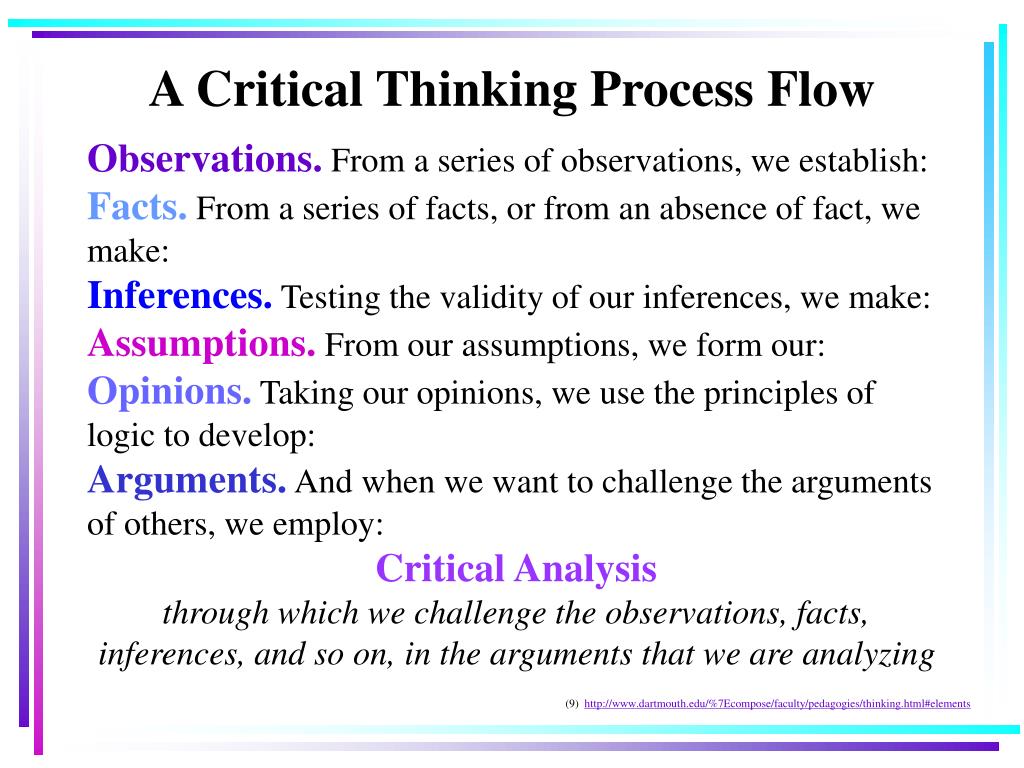 A Critical Thinking Process Flow

Observations. From a series of observations, we establish:

Facts. From a series of facts, or from an absence of fact, we make:

Inferences. Testing the validity of our inferences, we make:

Assumptions. From our assumptions, we form our:

Opinions. Taking our opinions, we use the principles of logic to develop:

Arguments. And when we want to challenge the arguments of others, we employ:

Critical Analysis

through which we challenge the observations, facts, inferences, and so on, in the arguments that we are analyzing

(9) http://www.dartmouth.edu/%7Ecompose/faculty/pedagogies/thinking.html#elements